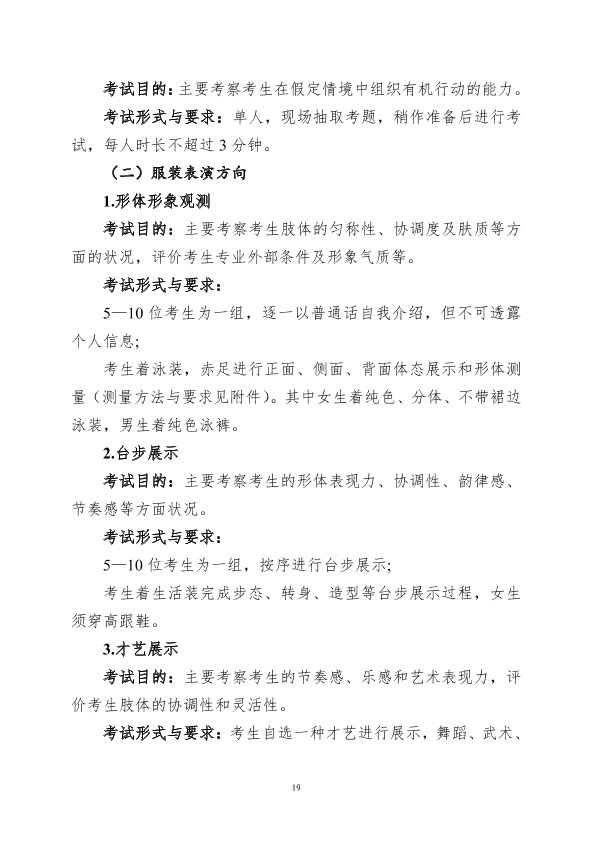 考试目的：主要考察考生在假定情境中组织有机行动的能力。

考试形式与要求：单人，现场抽取考题，稍作准备后进行考试，每人时长不超过3分钟。

（二）服装表演方向

1.形体形象观测

考试目的：主要考察考生肢体的匀称性、协调度及肤质等方面的状况，评价考生专业外部条件及形象气质等。

考试形式与要求：

5—10位考生为一组，逐一以普通话自我介绍，但不可透露个人信息；

考生着泳装，赤足进行正面、侧面、背面体态展示和形体测量（测量方法与要求见附件）。其中女生着纯色、分体、不带裙边泳装，男生着纯色泳裤。

2.台步展示

考试目的：主要考察考生的形体表现力、协调性、韵律感、节奏感等方面状况。

考试形式与要求：

5—10位考生为一组，按序进行台步展示；

考生着生活装完成步态、转身、造型等台步展示过程，女生须穿高跟鞋。

3.才艺展示

考试目的：主要考察考生的节奏感、乐感和艺术表现力，评价考生肢体的协调性和灵活性。

考试形式与要求：考生自选一种才艺进行展示，舞蹈、武术、

19